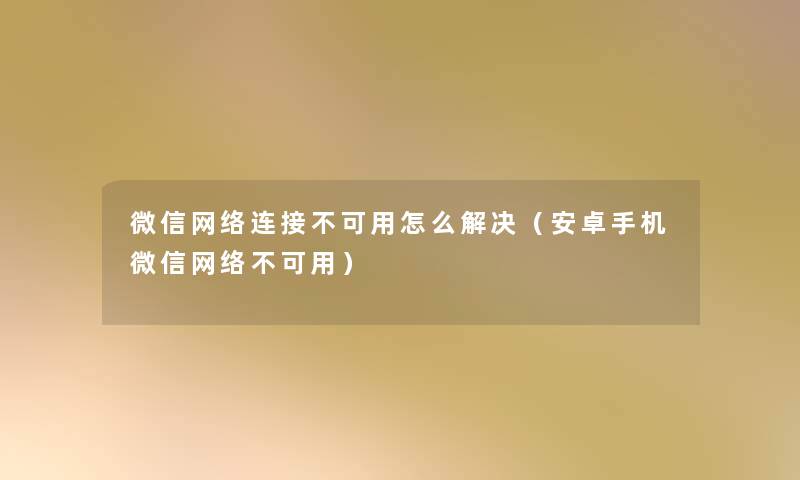 微信网络连接不可用怎么解决（安卓手机微信网络不可用）